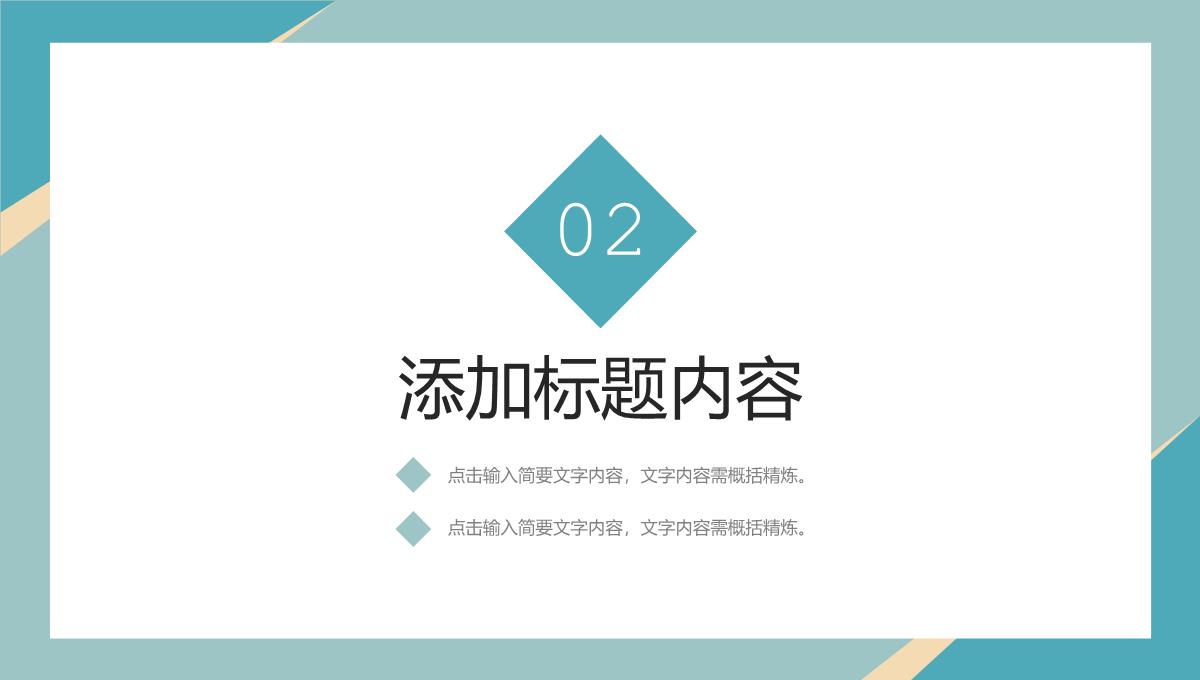 02

添加标题内容

点击输入简要文字内容，文字内容需概括精炼。

点击输入简要文字内容，文字内容需概括精炼。